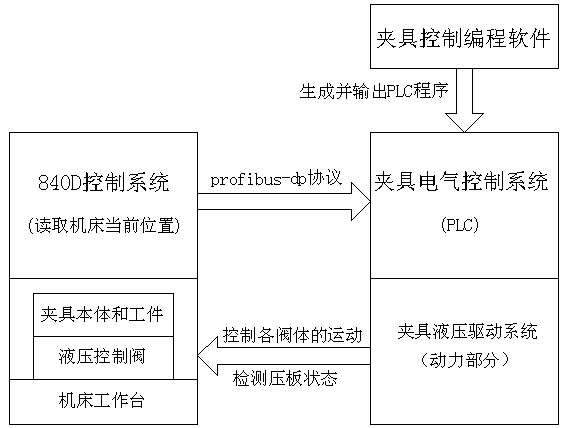 夹具控制编程软件

生成并输出PLC程序

840D控制系统

(读取机床当前位置)

profibus-dp协议

夹具电气控制系统

(PLC)

夹具本体和工件

液压控制阀

机床工作台

控制各阀体的运动

检测压板状态

夹具液压驱动系统

(动力部分)